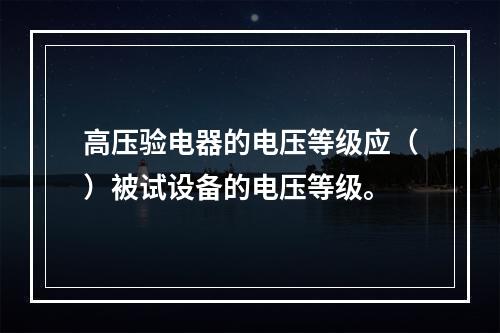 高压验电器的电压等级应（ ）被试设备的电压等级。